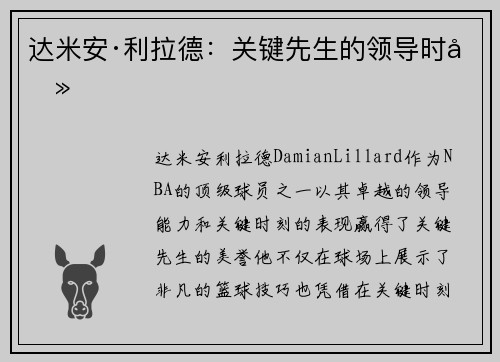 达米安·利拉德：关键先生的领导时å»

达米安利拉德DamianLillard作为NBA的顶级球员之一以其卓越的领导能力和关键时刻的表现赢得了关键先生的美誉他不仅在球场上展示了非凡的篮球技巧也凭借在关键时刻